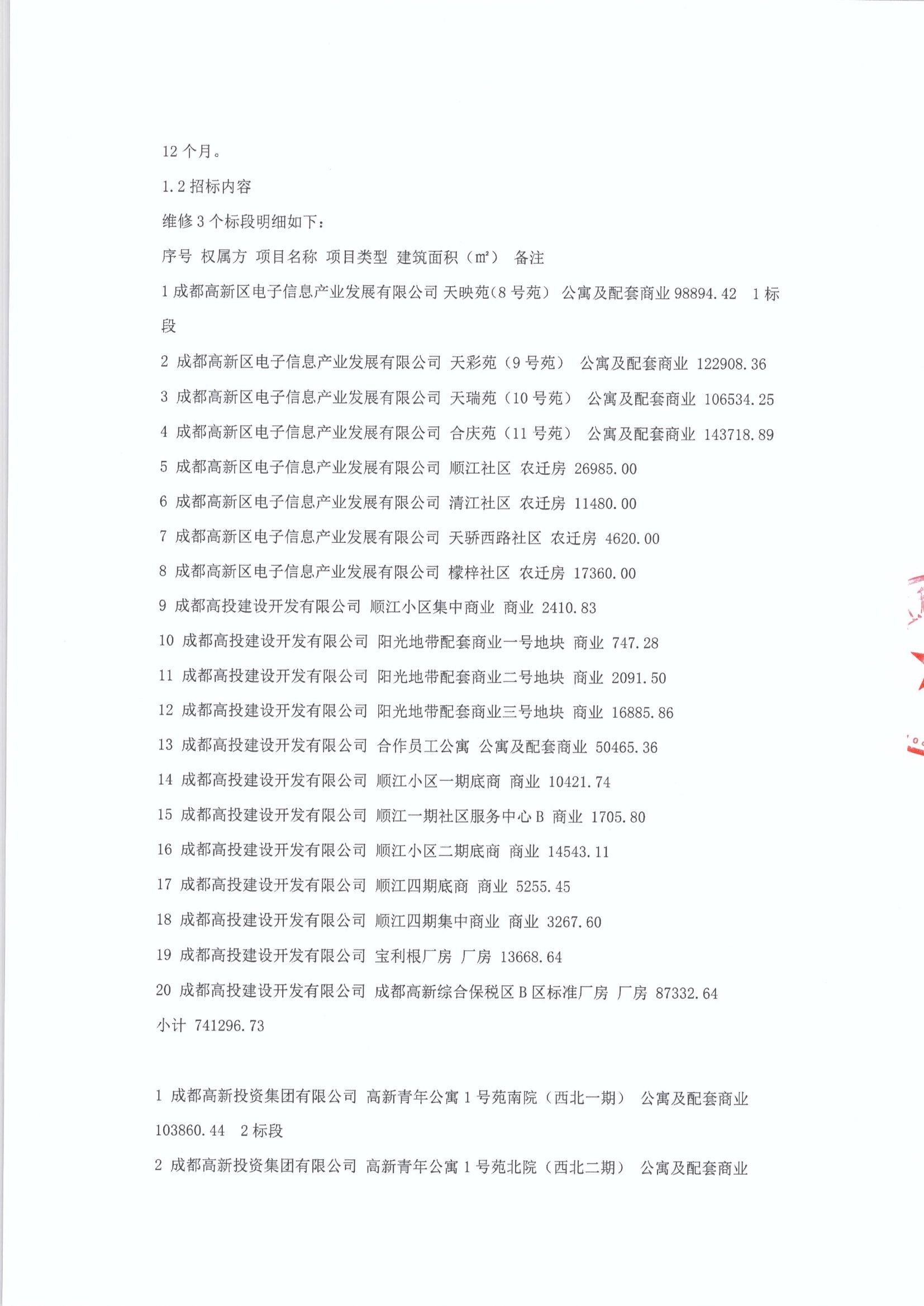 12 个月。

1.2 招标内容

维修 3 个标段明细如下：

序号 权属方 项目名称 项目类型 建筑面积（㎡） 备注

1 成都高新区电子信息产业发展有限公司 天映苑（8 号苑） 公寓及配套商业 98894.42 1 标段

2 成都高新区电子信息产业发展有限公司 天彩苑（9 号苑） 公寓及配套商业 122908.36

3 成都高新区电子信息产业发展有限公司 天瑞苑（10 号苑） 公寓及配套商业 106534.25

4 成都高新区电子信息产业发展有限公司 合庆苑（11 号苑） 公寓及配套商业 143718.89

5 成都高新区电子信息产业发展有限公司 顺江社区 农迁房 26985.00

6 成都高新区电子信息产业发展有限公司 清江社区 农迁房 11480.00

7 成都高新区电子信息产业发展有限公司 天骄西路社区 农迁房 4620.00

8 成都高新区电子信息产业发展有限公司 檬梓社区 农迁房 17360.00

9 成都高投建设开发有限公司 顺江小区集中商业 商业 2410.83

10 成都高投建设开发有限公司 阳光地带配套商业一号地块 商业 747.28

11 成都高投建设开发有限公司 阳光地带配套商业二号地块 商业 2091.50

12 成都高投建设开发有限公司 阳光地带配套商业三号地块 商业 16885.86

13 成都高投建设开发有限公司 合作员工公寓 公寓及配套商业 50465.36

14 成都高投建设开发有限公司 顺江小区一期底商 商业 10421.74

15 成都高投建设开发有限公司 顺江一期社区服务中心 B 商业 1705.80

16 成都高投建设开发有限公司 顺江小区二期底商 商业 14543.11

17 成都高投建设开发有限公司 顺江四期底商 商业 5255.45

18 成都高投建设开发有限公司 顺江四期集中商业 商业 3267.60

19 成都高投建设开发有限公司 宝利根厂房 厂房 13668.64

20 成都高投建设开发有限公司 成都高新综合保税区 B 区标准厂房 厂房 87332.64

小计 741296.73

1 成都高新投资集团有限公司 高新青年公寓 1 号苑南院（西北一期） 公寓及配套商业 103860.44 2 标段

2 成都高新投资集团有限公司 高新青年公寓 1 号苑北院（西北二期） 公寓及配套商业